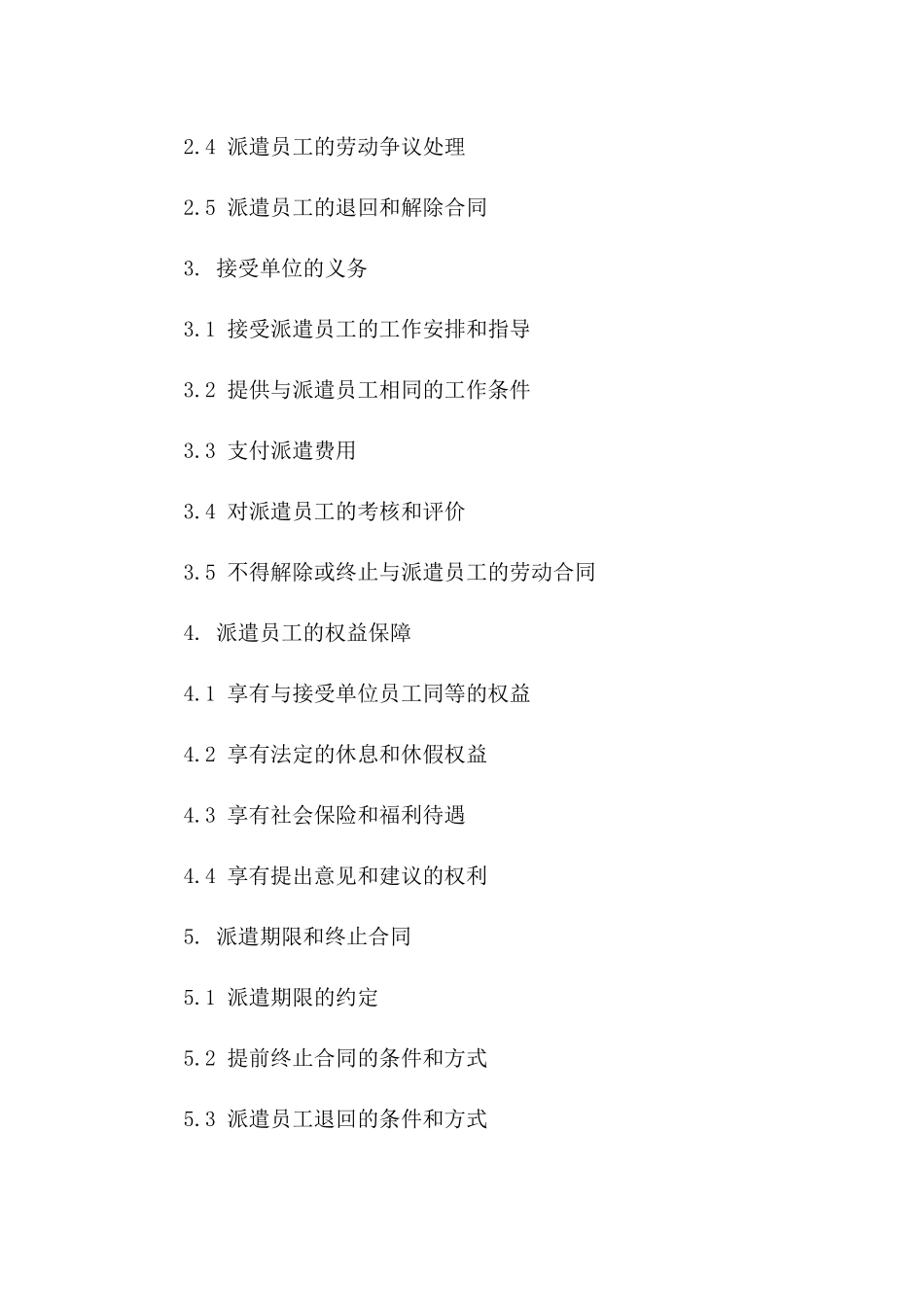 2.4 派遣员工的劳动争议处理

2.5 派遣员工的退回和解除合同

3. 接受单位的义务

3.1 接受派遣员工的工作安排和指导

3.2 提供与派遣员工相同的工作条件

3.3 支付派遣费用

3.4 对派遣员工的考核和评价

3.5 不得解除或终止与派遣员工的劳动合同

4. 派遣员工的权益保障

4.1 享有与接受单位员工同等的权益

4.2 享有法定的休息和休假权益

4.3 享有社会保险和福利待遇

4.4 享有提出意见和建议的权利

5. 派遣期限和终止合同

5.1 派遣期限的约定

5.2 提前终止合同的条件和方式

5.3 派遣员工退回的条件和方式